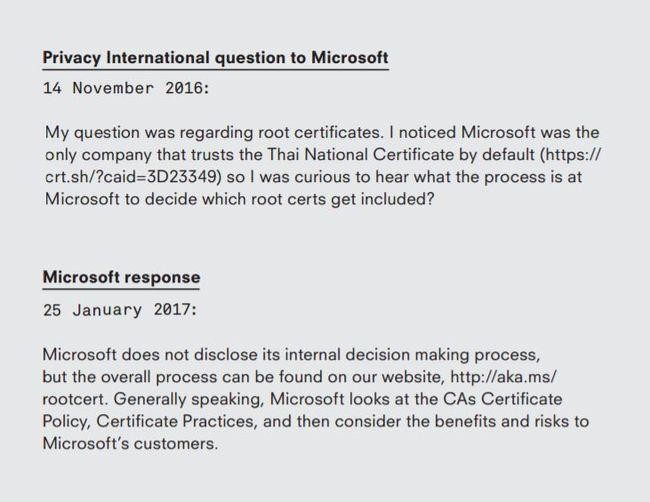 Privacy International question to Microsoft

14 November 2016:

My question was regarding root certificates. I noticed Microsoft was the only company that trusts the Thai National Certificate by default (https://crt.sh/?caid=3D23349) so I was curious to hear what the process is at Microsoft to decide which root certs get included?

Microsoft response

25 January 2017:

Microsoft does not disclose its internal decision making process, but the overall process can be found on our website, http://aka.ms/rootcert. Generally speaking, Microsoft looks at the CAs Certificate Policy, Certificate Practices, and then consider the benefits and risks to Microsoft's customers.